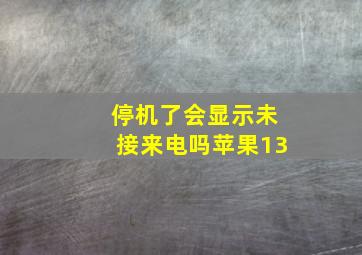 停机了会显示未接来电吗苹果13